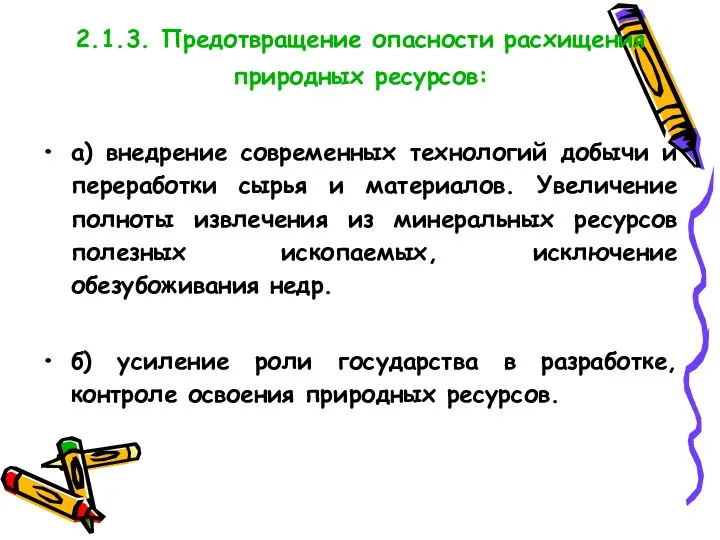 2.1.3. Предотвращение опасности расхищения природных ресурсов:

• а) внедрение современных технологий добычи и переработки сырья и материалов. Увеличение полноты извлечения из минеральных ресурсов полезных ископаемых, исключение обезубоживания недр.

• б) усиление роли государства в разработке, контроле освоения природных ресурсов.